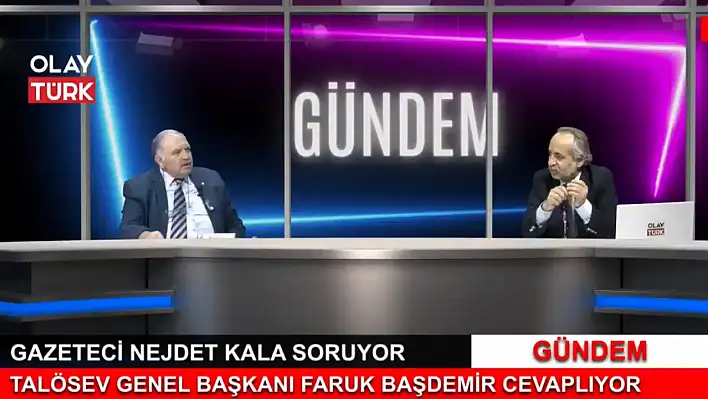 OLAY
TÜRK

GÜNDEM

OLAY
TÜRK

GAZETECİ NEJDET KALA SORUYOR

GÜNDEM

TALÖSEV GENEL BAŞKANI FARUK BAŞDEMİR CEVAPLIYOR